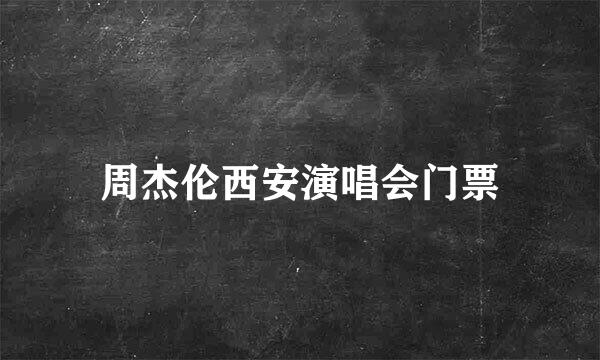 周杰伦西安演唱会门票